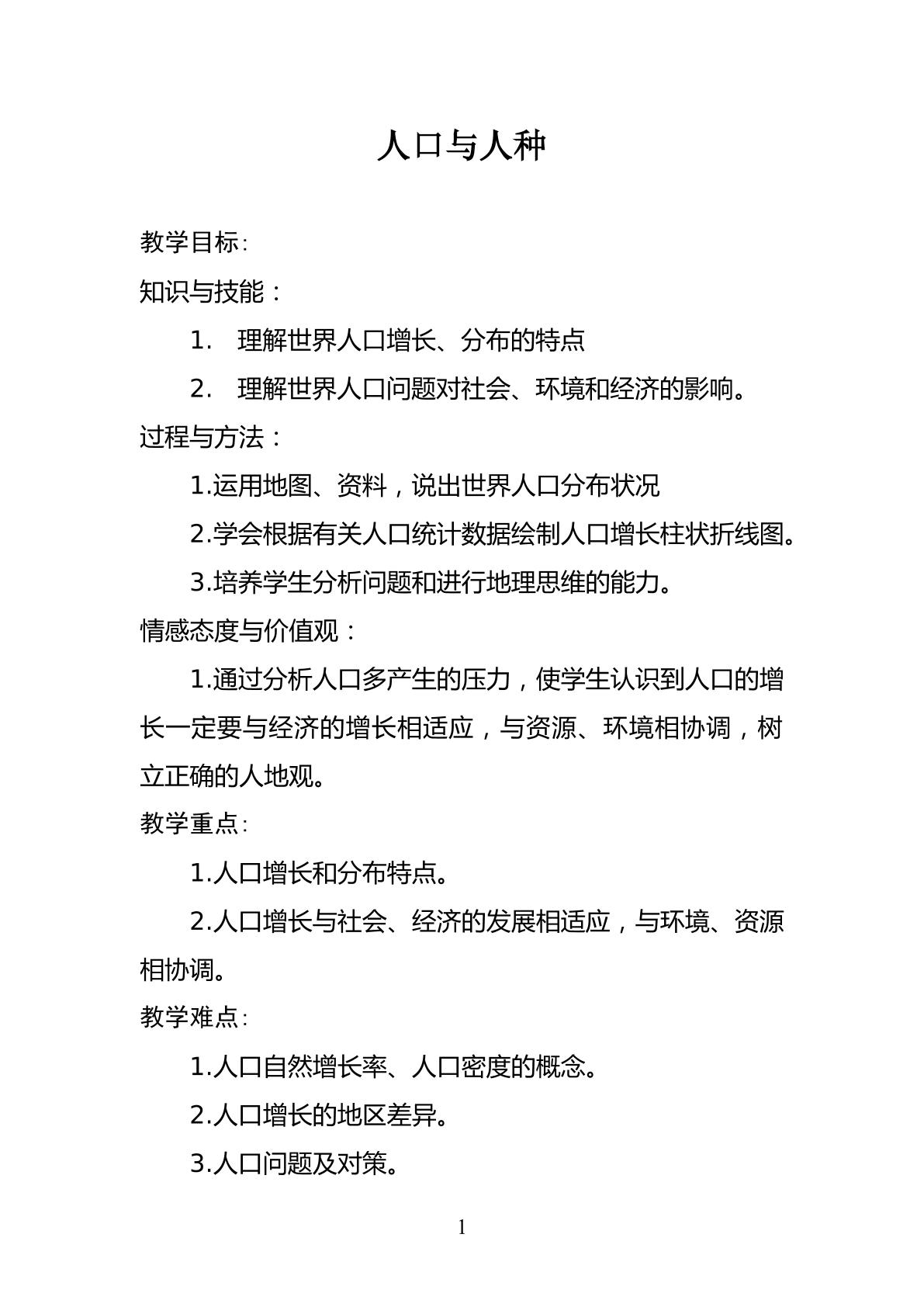 人口与人种

教学目标:

知识与技能：

1.理解世界人口增长、分布的特点

2.理解世界人口问题对社会、环境和经济的影响。

过程与方法：

1.运用地图、资料，说出世界人口分布状况

2.学会根据有关人口统计数据绘制人口增长柱状折线图。

3.培养学生分析问题和进行地理思维的能力。

情感态度与价值观：

1.通过分析人口多产生的压力，使学生认识到人口的增长一定要与经济的增长相适应，与资源、环境相协调，树立正确的人地观。

教学重点:

1.人口增长和分布特点。

2.人口增长与社会、经济的发展相适应，与环境、资源相协调。

教学难点:

1.人口自然增长率、人口密度的概念。

2.人口增长的地区差异。

3.人口问题及对策。

1